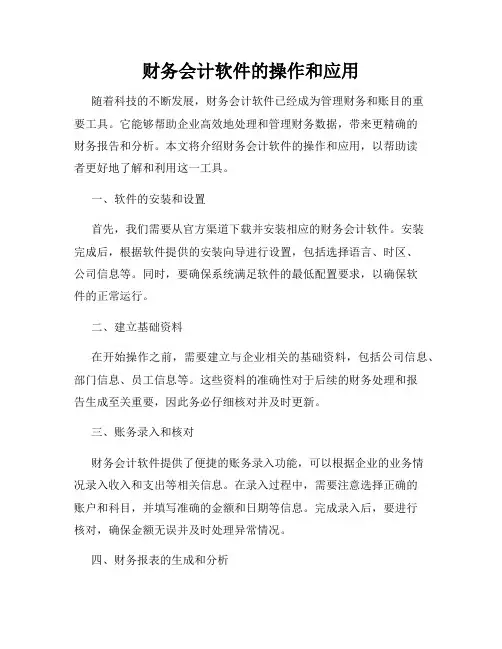 财务会计软件的操作和应用

随着科技的不断发展，财务会计软件已经成为管理财务和账目的重要工具。它能够帮助企业高效地处理和管理财务数据，带来更精确的财务报告和分析。本文将介绍财务会计软件的操作和应用，以帮助读者更好地了解和利用这一工具。

一、软件的安装和设置

首先，我们需要从官方渠道下载并安装相应的财务会计软件。安装完成后，根据软件提供的安装向导进行设置，包括选择语言、时区、公司信息等。同时，要确保系统满足软件的最低配置要求，以确保软件的正常运行。

二、建立基础资料

在开始操作之前，需要建立与企业相关的基础资料，包括公司信息、部门信息、员工信息等。这些资料的准确性对于后续的财务处理和报告生成至关重要，因此务必仔细核对并及时更新。

三、账务录入和核对

财务会计软件提供了便捷的账务录入功能，可以根据企业的业务情况录入收入和支出等相关信息。在录入过程中，需要注意选择正确的账户和科目，并填写准确的金额和日期等信息。完成录入后，要进行核对，确保金额无误并及时处理异常情况。

四、财务报表的生成和分析